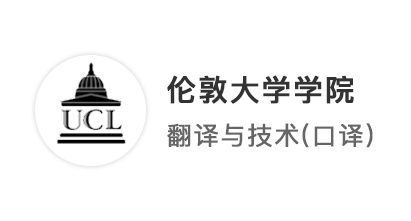 UCL

伦敦大学学院

翻译与技术(口译)